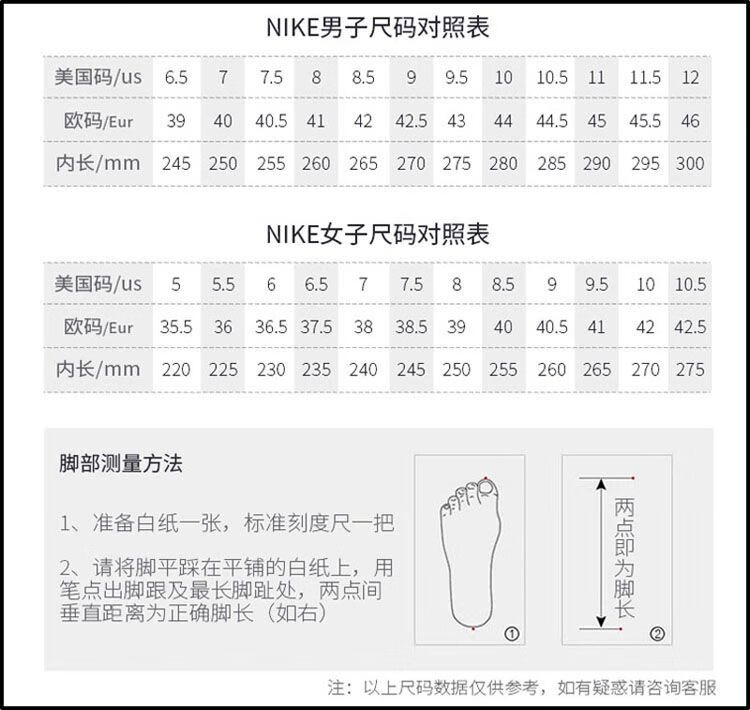 NIKE男子尺码对照表

| 美国码/us | 6.5 | 7 | 7.5 | 8 | 8.5 | 9 | 9.5 | 10 | 10.5 | 11 | 11.5 | 12 |
|---|---|---|---|---|---|---|---|---|---|---|---|---|
| 欧码/Eur | 39 | 40 | 40.5 | 41 | 42 | 42.5 | 43 | 44 | 44.5 | 45 | 45.5 | 46 |
| 内长/mm | 245 | 250 | 255 | 260 | 265 | 270 | 275 | 280 | 285 | 290 | 295 | 300 |

NIKE女子尺码对照表

| 美国码/us | 5 | 5.5 | 6 | 6.5 | 7 | 7.5 | 8 | 8.5 | 9 | 9.5 | 10 | 10.5 |
|---|---|---|---|---|---|---|---|---|---|---|---|---|
| 欧码/Eur | 35.5 | 36 | 36.5 | 37.5 | 38 | 38.5 | 39 | 40 | 40.5 | 41 | 42 | 42.5 |
| 内长/mm | 220 | 225 | 230 | 235 | 240 | 245 | 250 | 255 | 260 | 265 | 270 | 275 |

脚部测量方法

1、准备白纸一张，标准刻度尺一把

2、请将脚平踩在平铺的白纸上，用笔点出脚跟及最长脚趾处，两点间垂直距离为正确脚长（如右）

①

两点即为脚长

②

注：以上尺码数据仅供参考，如有疑惑请咨询客服